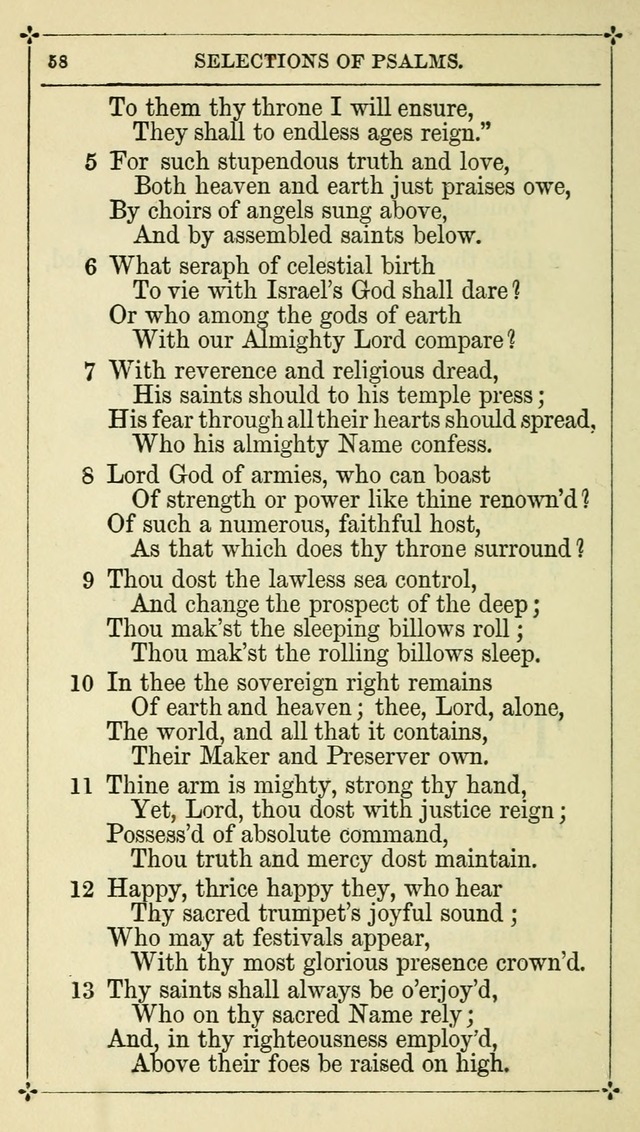 58 SELECTIONS OF PSALMS.

To them thy throne I will ensure,
They shall to endless ages reign."

5 For such stupendous truth and love,
Both heaven and earth just praises owe,
By choirs of angels sung above,
And by assembled saints below.

6 What seraph of celestial birth
To vie with Israel's God shall dare?
Or who among the gods of earth
With our Almighty Lord compare?

7 With reverence and religious dread,
His saints should to his temple press;
His fear through all their hearts should spread,
Who his almighty Name confess.

8 Lord God of armies, who can boast
Of strength or power like thine renown'd?
Of such a numerous, faithful host,
As that which does thy throne surround?

9 Thou dost the lawless sea control,
And change the prospect of the deep;
Thou mak'st the sleeping billows roll;
Thou mak'st the rolling billows sleep.

10 In thee the sovereign right remains
Of earth and heaven; thee, Lord, alone,
The world, and all that it contains,
Their Maker and Preserver own.

11 Thine arm is mighty, strong thy hand,
Yet, Lord, thou dost with justice reign;
Possess'd of absolute command,
Thou truth and mercy dost maintain.

12 Happy, thrice happy they, who hear
Thy sacred trumpet's joyful sound;
Who may at festivals appear,
With thy most glorious presence crown'd.

13 Thy saints shall always be o'erjoy'd,
Who on thy sacred Name rely;
And, in thy righteousness employ'd,
Above their foes be raised on high.